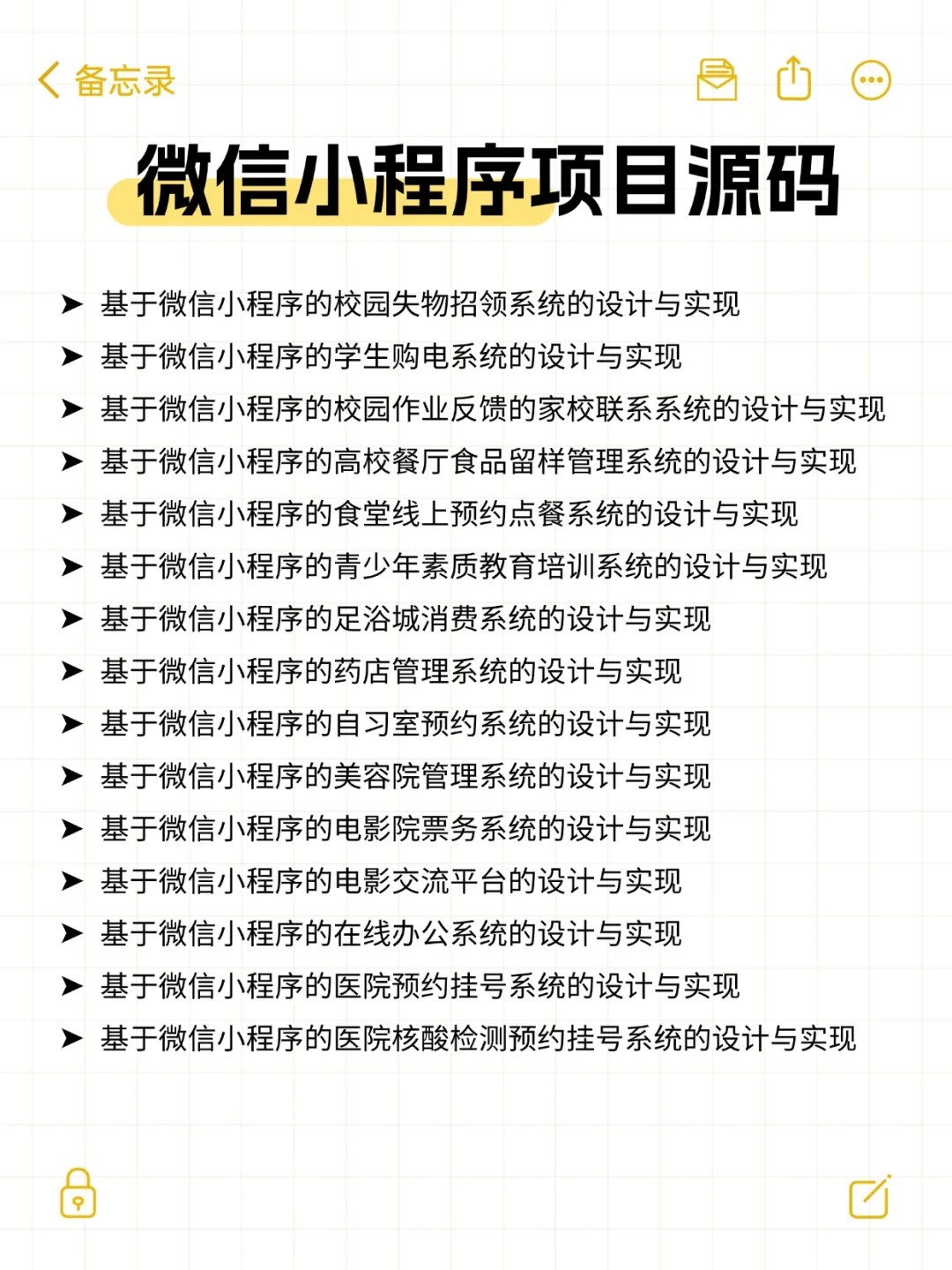 备忘录

微信小程序项目源码

➤ 基于微信小程序的校园失物招领系统的设计与实现
➤ 基于微信小程序的学生购电系统的设计与实现
➤ 基于微信小程序的校园作业反馈的家校联系系统的设计与实现
➤ 基于微信小程序的高校餐厅食品留样管理系统的设计与实现
➤ 基于微信小程序的食堂线上预约点餐系统的设计与实现
➤ 基于微信小程序的青少年素质教育培训系统的设计与实现
➤ 基于微信小程序的足浴城消费系统的设计与实现
➤ 基于微信小程序的药店管理系统的设计与实现
➤ 基于微信小程序的自习室预约系统的设计与实现
➤ 基于微信小程序的美容院管理系统的设计与实现
➤ 基于微信小程序的电影院票务系统的设计与实现
➤ 基于微信小程序的电影交流平台的设计与实现
➤ 基于微信小程序的在线办公系统的设计与实现
➤ 基于微信小程序的医院预约挂号系统的设计与实现
➤ 基于微信小程序的医院核酸检测预约挂号系统的设计与实现